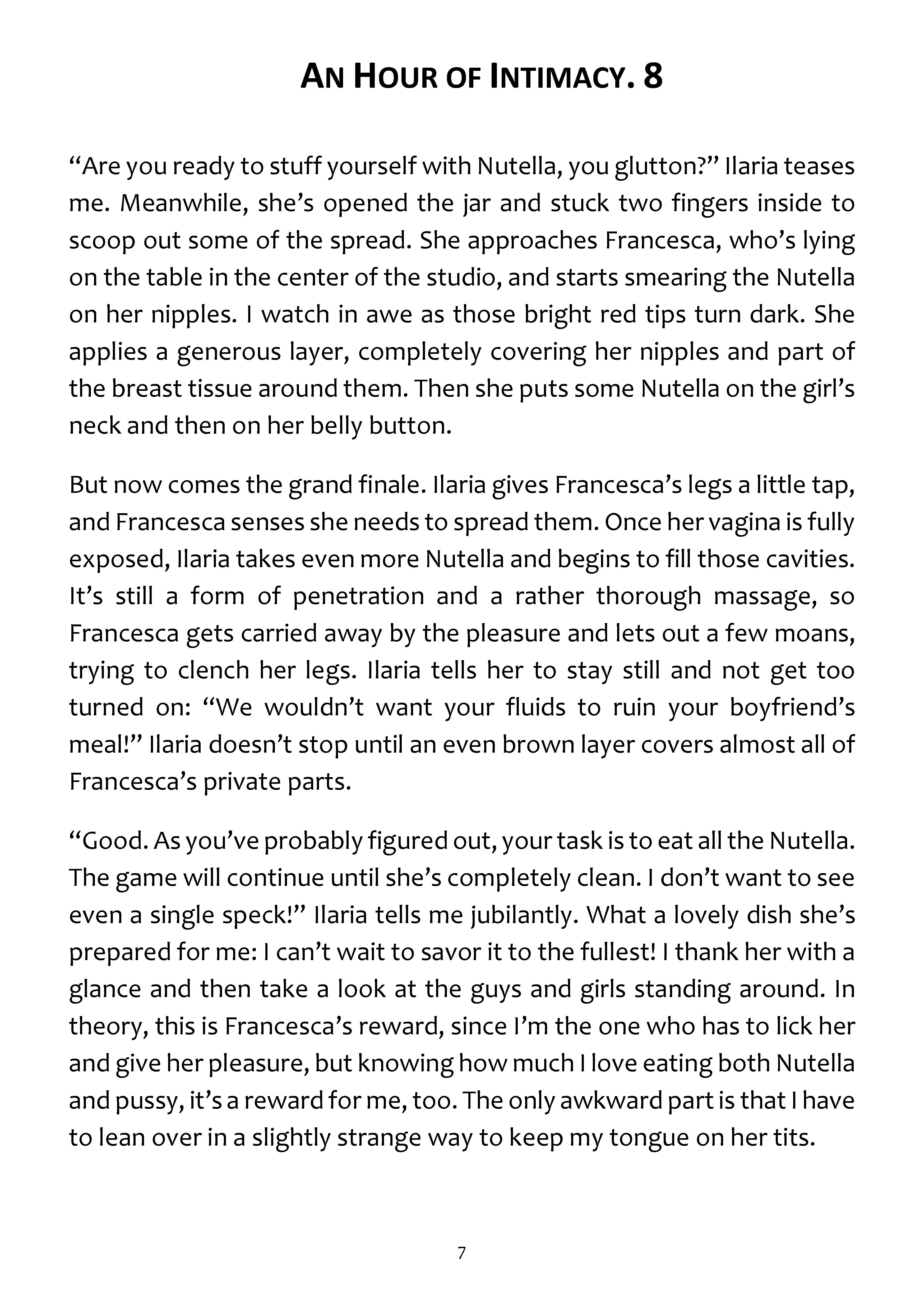 AN HOUR OF INTIMACY. 8

"Are you ready to stuff yourself with Nutella, you glutton?" Ilaria teases me. Meanwhile, she's opened the jar and stuck two fingers inside to scoop out some of the spread. She approaches Francesca, who's lying on the table in the center of the studio, and starts smearing the Nutella on her nipples. I watch in awe as those bright red tips turn dark. She applies a generous layer, completely covering her nipples and part of the breast tissue around them. Then she puts some Nutella on the girl's neck and then on her belly button.

But now comes the grand finale. Ilaria gives Francesca's legs a little tap, and Francesca senses she needs to spread them. Once her vagina is fully exposed, Ilaria takes even more Nutella and begins to fill those cavities. It's still a form of penetration and a rather thorough massage, so Francesca gets carried away by the pleasure and lets out a few moans, trying to clench her legs. Ilaria tells her to stay still and not get too turned on: "We wouldn't want your fluids to ruin your boyfriend's meal!" Ilaria doesn't stop until an even brown layer covers almost all of Francesca's private parts.

"Good. As you've probably figured out, your task is to eat all the Nutella. The game will continue until she's completely clean. I don't want to see even a single speck!" Ilaria tells me jubilantly. What a lovely dish she's prepared for me: I can't wait to savor it to the fullest! I thank her with a glance and then take a look at the guys and girls standing around. In theory, this is Francesca's reward, since I'm the one who has to lick her and give her pleasure, but knowing how much I love eating both Nutella and pussy, it's a reward for me, too. The only awkward part is that I have to lean over in a slightly strange way to keep my tongue on her tits.

7